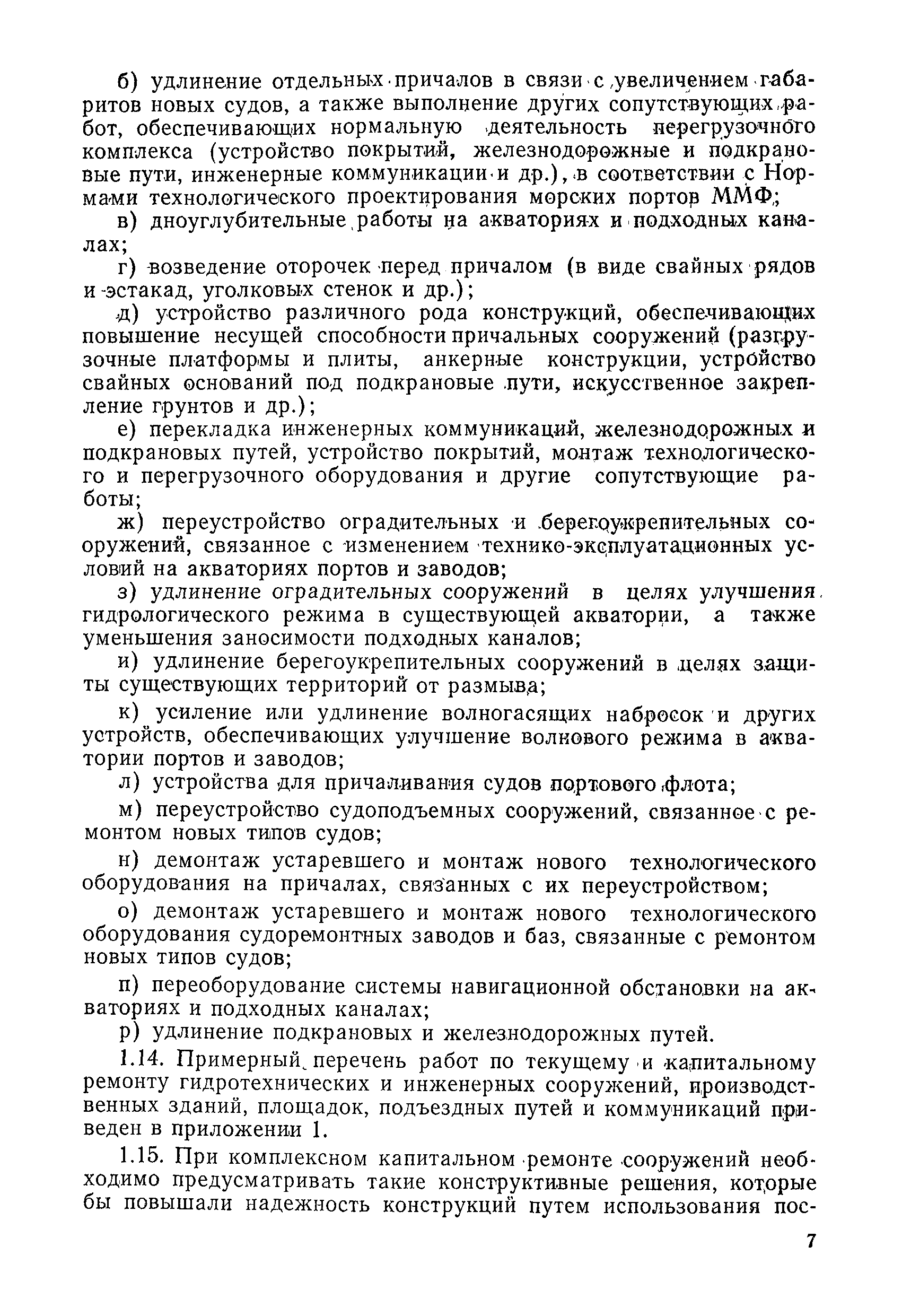 б) удлинение отдельных причалов в связи с увеличением габаритов новых судов, а также выполнение других сопутствующих работ, обеспечивающих нормальную деятельность перегрузочного комплекса (устройство покрытий, железнодорожные и подкрановые пути, инженерные коммуникации и др.), в соответствии с Нормами технологического проектирования морских портов ММФ;

в) дноуглубительные работы на акваториях и подходных каналах;

г) возведение оторочек перед причалом (в виде свайных рядов и эстакад, уголковых стенок и др.);

д) устройство различного рода конструкций, обеспечивающих повышение несущей способности причальных сооружений (разгрузочные платформы и плиты, анкерные конструкции, устройство свайных оснований под подкрановые пути, искусственное закрепление грунтов и др.);

е) перекладка инженерных коммуникаций, железнодорожных и подкрановых путей, устройство покрытий, монтаж технологического и перегрузочного оборудования и другие сопутствующие работы;

ж) переустройство оградительных и берегоукрепительных сооружений, связанное с изменением технико-эксплуатационных условий на акваториях портов и заводов;

з) удлинение оградительных сооружений в целях улучшения гидрологического режима в существующей акватории, а также уменьшения заносимости подходных каналов;

и) удлинение берегоукрепительных сооружений в целях защиты существующих территорий от размыва;

к) усиление или удлинение волногасящих набросок и других устройств, обеспечивающих улучшение волнового режима в акватории портов и заводов;

л) устройства для причаливания судов портового флота;

м) переустройство судоподъемных сооружений, связанное с ремонтом новых типов судов;

н) демонтаж устаревшего и монтаж нового технологического оборудования на причалах, связанных с их переустройством;

о) демонтаж устаревшего и монтаж нового технологического оборудования судоремонтных заводов и баз, связанные с ремонтом новых типов судов;

п) переоборудование системы навигационной обстановки на акваториях и подходных каналах;

р) удлинение подкрановых и железнодорожных путей.

1.14. Примерный перечень работ по текущему и капитальному ремонту гидротехнических и инженерных сооружений, производственных зданий, площадок, подъездных путей и коммуникаций приведен в приложении 1.

1.15. При комплексном капитальном ремонте сооружений необходимо предусматривать такие конструктивные решения, которые бы повышали надежность конструкций путем использования пос-

7